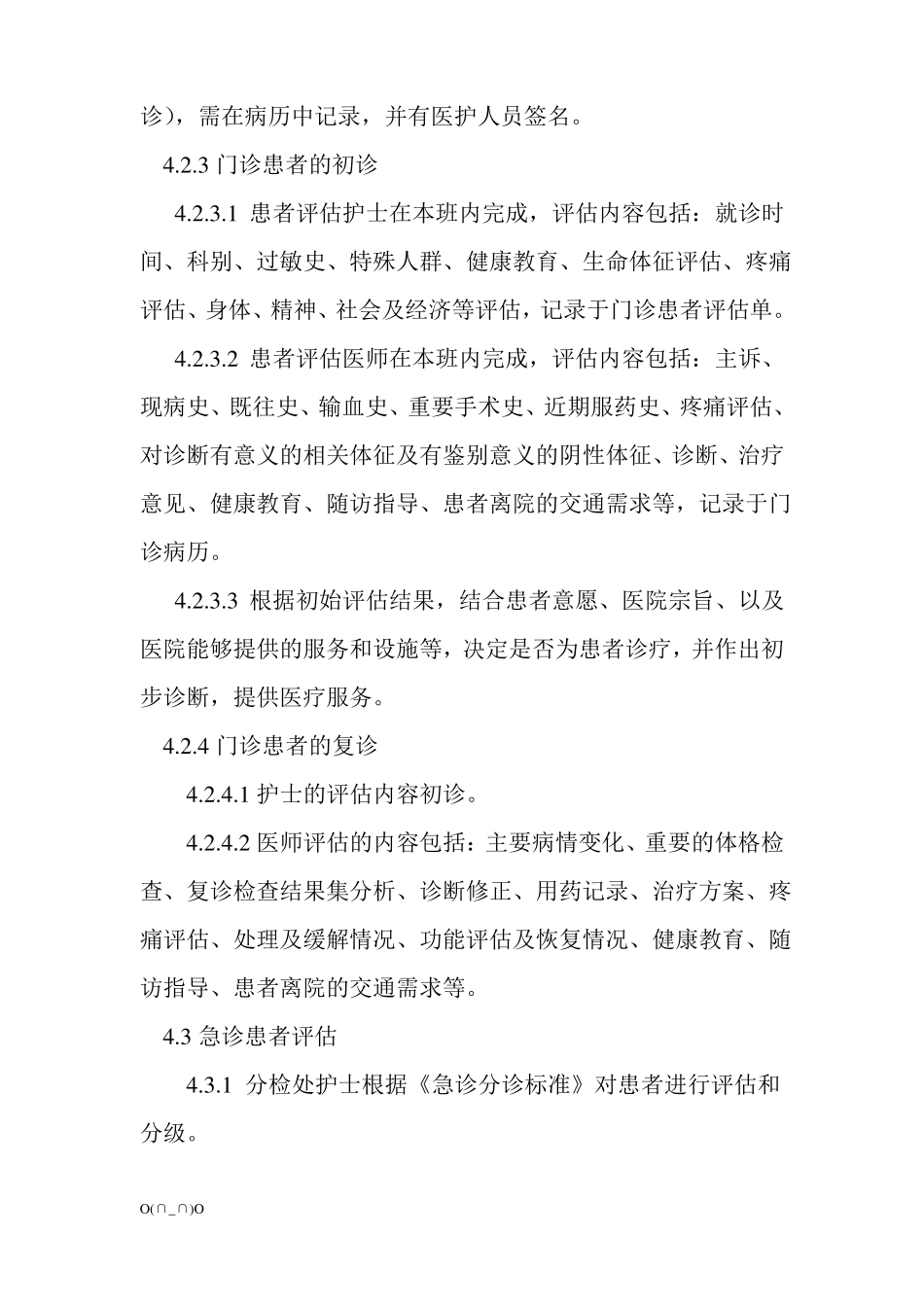 诊），需在病历中记录，并有医护人员签名。

4.2.3 门诊患者的初诊

4.2.3.1 患者评估护士在本班内完成，评估内容包括：就诊时间、科别、过敏史、特殊人群、健康教育、生命体征评估、疼痛评估、身体、精神、社会及经济等评估，记录于门诊患者评估单。

4.2.3.2 患者评估医师在本班内完成，评估内容包括：主诉、现病史、既往史、输血史、重要手术史、近期服药史、疼痛评估、对诊断有意义的相关体征及有鉴别意义的阴性体征、诊断、治疗意见、健康教育、随访指导、患者离院的交通需求等，记录于门诊病历。

4.2.3.3 根据初始评估结果，结合患者意愿、医院宗旨、以及医院能够提供的服务和设施等，决定是否为患者诊疗，并作出初步诊断，提供医疗服务。

4.2.4 门诊患者的复诊

4.2.4.1 护士的评估内容初诊。

4.2.4.2 医师评估的内容包括：主要病情变化、重要的体格检查、复诊检查结果集分析、诊断修正、用药记录、治疗方案、疼痛评估、处理及缓解情况、功能评估及恢复情况、健康教育、随访指导、患者离院的交通需求等。

4.3 急诊患者评估

4.3.1 分检处护士根据《急诊分诊标准》对患者进行评估和分级。

O(∩_∩)O